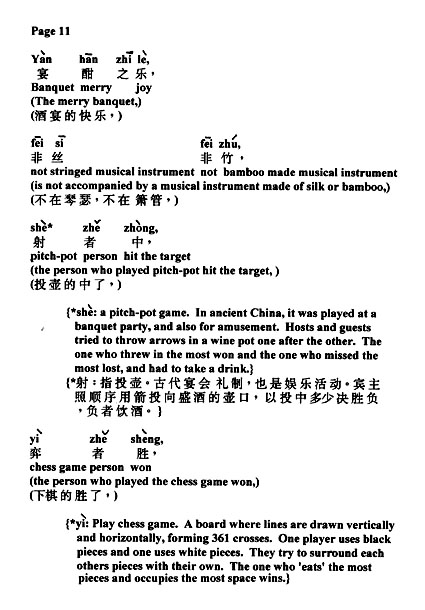 Page 11

Yàn hān zhī lè,
宴 酣 之 乐，
Banquet merry joy
(The merry banquet,)
(酒宴的快乐，)

fēi sī fēi zhú,
非 丝 非 竹，
not stringed musical instrument not bamboo made musical instrument
(is not accompanied by a musical instrument made of silk or bamboo,)
(不在琴瑟，不在 箫管，)

shè* zhě zhòng,
射 者 中，
pitch-pot person hit the target
(the person who played pitch-pot hit the target, )
(投壶的中了，)

{*shè: a pitch-pot game. In ancient China, it was played at a banquet party, and also for amusement. Hosts and guests tried to throw arrows in a wine pot one after the other. The one who threw in the most won and the one who missed the most lost, and had to take a drink.}
{*射：指投壶。古代宴会 礼制，也是娱乐活动。宾主照顺序用箭投向盛酒的壶口，以投中多少决胜负，负者饮酒。}

yì zhě shèng,
弈 者 胜，
chess game person won
(the person who played the chess game won,)
(下棋的胜了，)

{*yì: Play chess game. A board where lines are drawn vertically and horizontally, forming 361 crosses. One player uses black pieces and one uses white pieces. They try to surround each others pieces with their own. The one who 'eats' the most pieces and occupies the most space wins.}